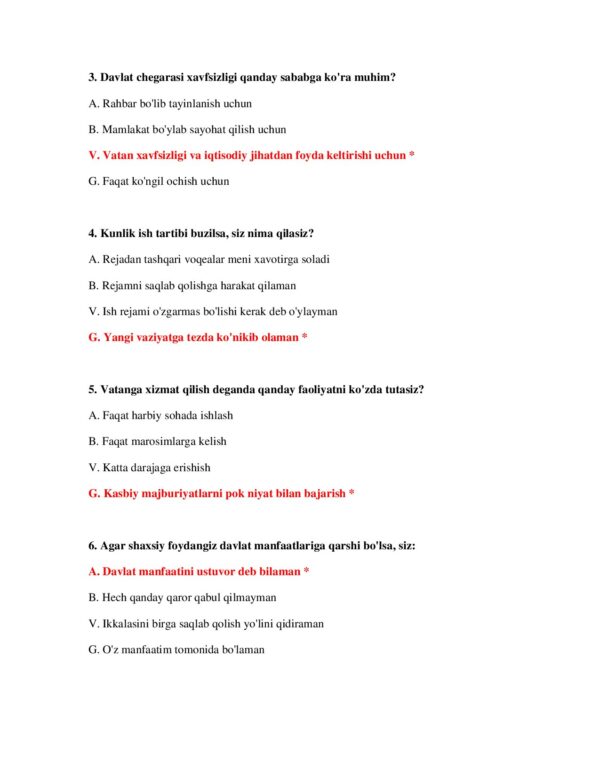 3. Davlat chegarasi xavfsizligi qanday sababga ko'ra muhim?

A. Rahbar bo'lib tayinlanish uchun

B. Mamlakat bo'ylab sayohat qilish uchun

V. Vatan xavfsizligi va iqtisodiy jihatdan foyda keltirishi uchun *

G. Faqat ko'ngil ochish uchun

4. Kunlik ish tartibi buzilsa, siz nima qilasiz?

A. Rejadan tashqari voqealar meni xavotirga soladi

B. Rejamni saqlab qolishga harakat qilaman

V. Ish rejami o'zgarmas bo'lishi kerak deb o'ylayman

G. Yangi vaziyatga tezda ko'nikib olaman *

5. Vatanga xizmat qilish deganda qanday faoliyatni ko'zda tutasiz?

A. Faqat harbiy sohada ishlash

B. Faqat marosimlarga kelish

V. Katta darajaga erishish

G. Kasbiy majburiyatlarni pok niyat bilan bajarish *

6. Agar shaxsiy foydangiz davlat manfaatlariga qarshi bo'lsa, siz:

A. Davlat manfaatini ustuvor deb bilaman *

B. Hech qanday qaror qabul qilmayman

V. Ikkalasini birga saqlab qolish yo'lini qidiraman

G. O'z manfaatim tomonida bo'laman